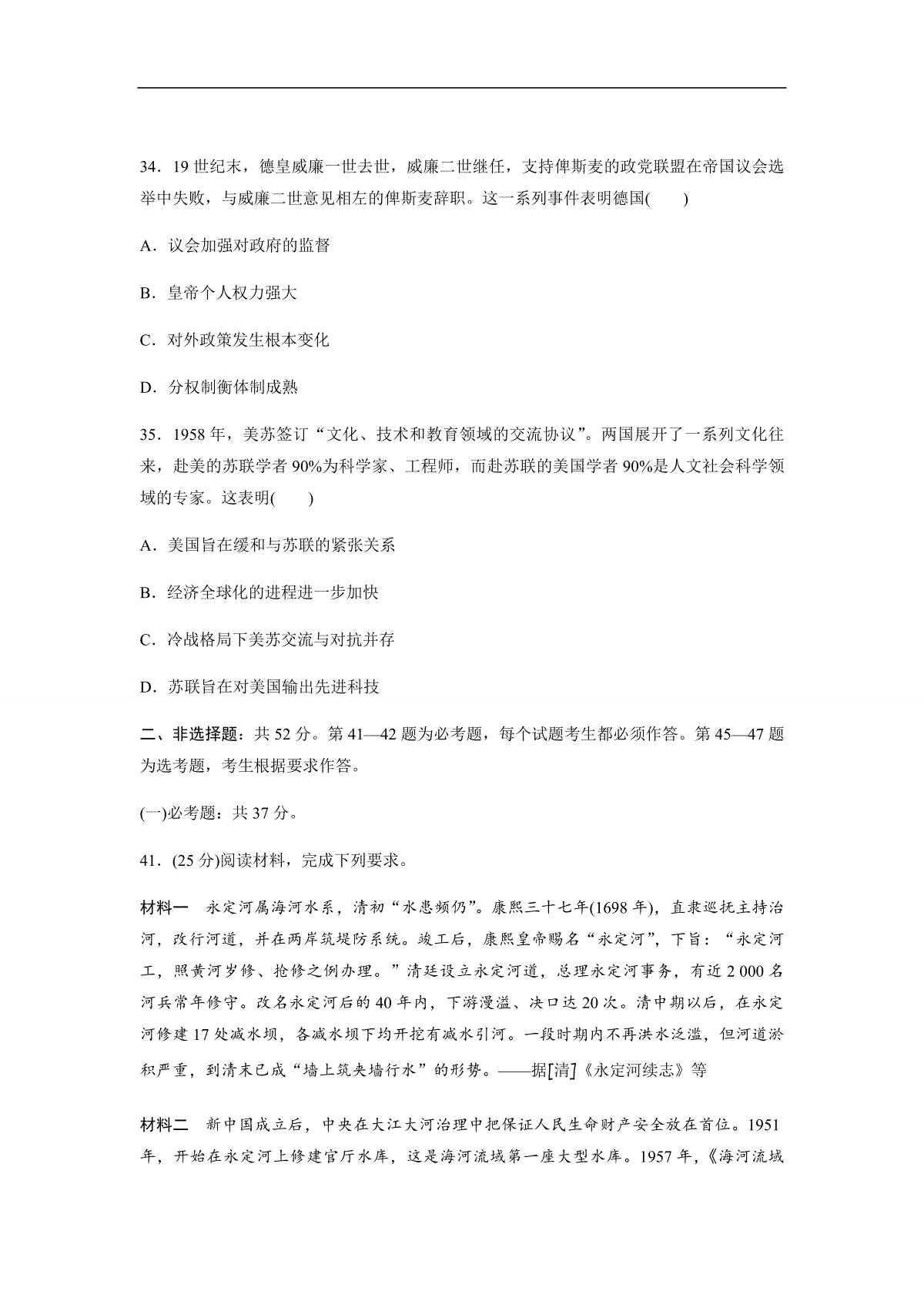 34．19 世纪末，德皇威廉一世去世，威廉二世继任，支持俾斯麦的政党联盟在帝国议会选举中失败，与威廉二世意见相左的俾斯麦辞职。这一系列事件表明德国(　　)

A．议会加强对政府的监督

B．皇帝个人权力强大

C．对外政策发生根本变化

D．分权制衡体制成熟

35．1958 年，美苏签订“文化、技术和教育领域的交流协议”。两国展开了一系列文化往来，赴美的苏联学者 90%为科学家、工程师，而赴苏联的美国学者 90%是人文社会科学领域的专家。这表明(　　)

A．美国旨在缓和与苏联的紧张关系

B．经济全球化的进程进一步加快

C．冷战格局下美苏交流与对抗并存

D．苏联旨在对美国输出先进科技

二、非选择题：共 52 分。第 41—42 题为必考题，每个试题考生都必须作答。第 45—47 题为选考题，考生根据要求作答。

(一)必考题：共 37 分。

41．(25 分)阅读材料，完成下列要求。

材料一　永定河属海河水系，清初“水患频仍”。康熙三十七年(1698 年)，直隶巡抚主持治河，改行河道，并在两岸筑堤防系统。竣工后，康熙皇帝赐名“永定河”，下旨：“永定河工，照黄河岁修、抢修之例办理。”清廷设立永定河道，总理永定河事务，有近 2 000 名河兵常年修守。改名永定河后的 40 年内，下游漫溢、决口达 20 次。清中期以后，在永定河修建 17 处减水坝，各减水坝下均开挖有减水引河。一段时期内不再洪水泛滥，但河道淤积严重，到清末已成“墙上筑夹墙行水”的形势。——据[清]《永定河续志》等

材料二　新中国成立后，中央在大江大河治理中把保证人民生命财产安全放在首位。1951 年，开始在永定河上修建官厅水库，这是海河流域第一座大型水库。1957 年，《海河流域